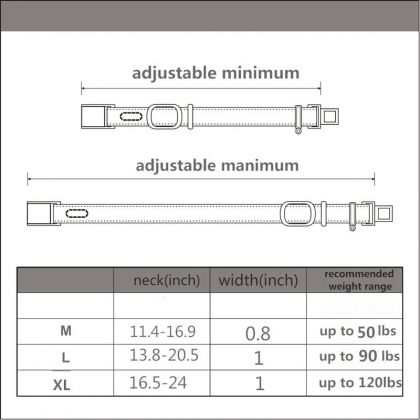 adjustable minimum

adjustable manimum

| | neck(inch) | width(inch) | recommended weight range |
|---|---|---|---|
| | | | |
| M | 11.4-16.9 | 0.8 | up to 50 lbs |
| L | 13.8-20.5 | 1 | up to 90 lbs |
| XL | 16.5-24 | 1 | up to 120lbs |